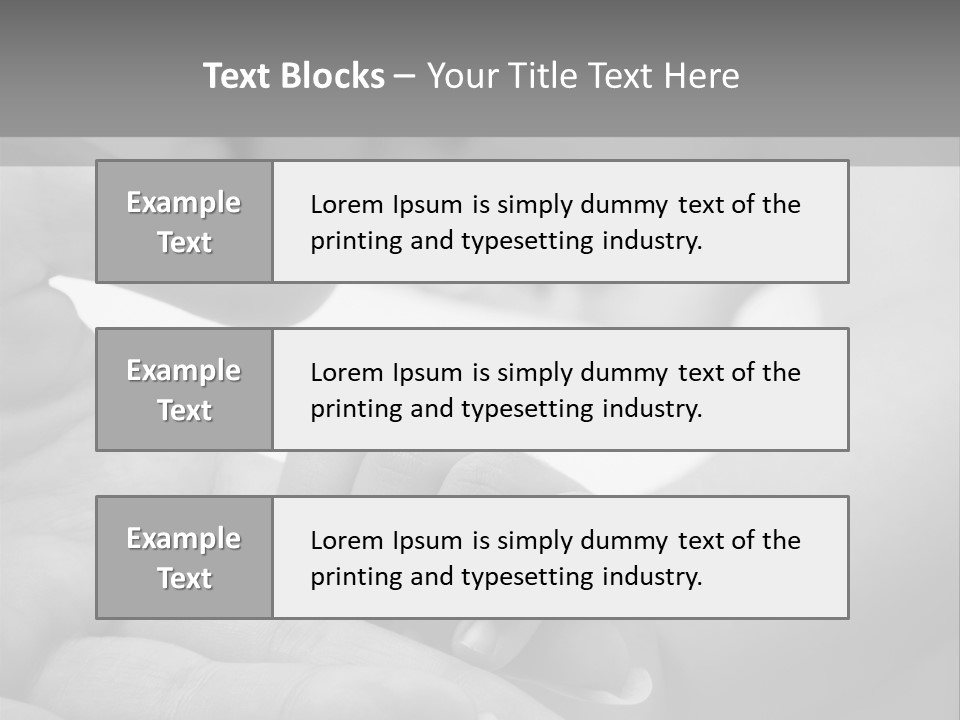 Text Blocks – Your Title Text Here

Example Text

Lorem Ipsum is simply dummy text of the printing and typesetting industry.

Example Text

Lorem Ipsum is simply dummy text of the printing and typesetting industry.

Example Text

Lorem Ipsum is simply dummy text of the printing and typesetting industry.